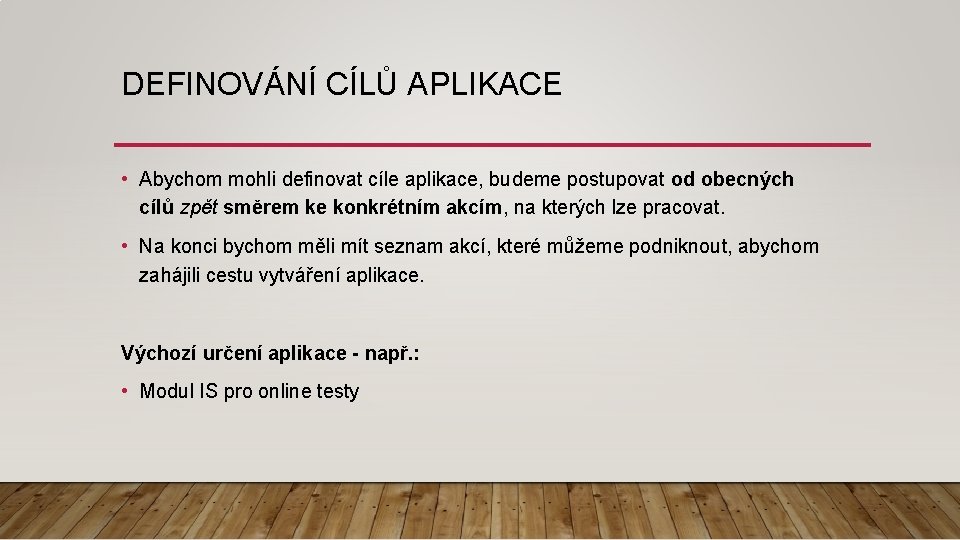 DEFINOVÁNÍ CÍLŮ APLIKACE

• Abychom mohli definovat cíle aplikace, budeme postupovat od obecných cílů zpět směrem ke konkrétním akcím, na kterých lze pracovat.

• Na konci bychom měli mít seznam akcí, které můžeme podniknout, abychom zahájili cestu vytváření aplikace.

Výchozí určení aplikace - např.:

• Modul IS pro online testy